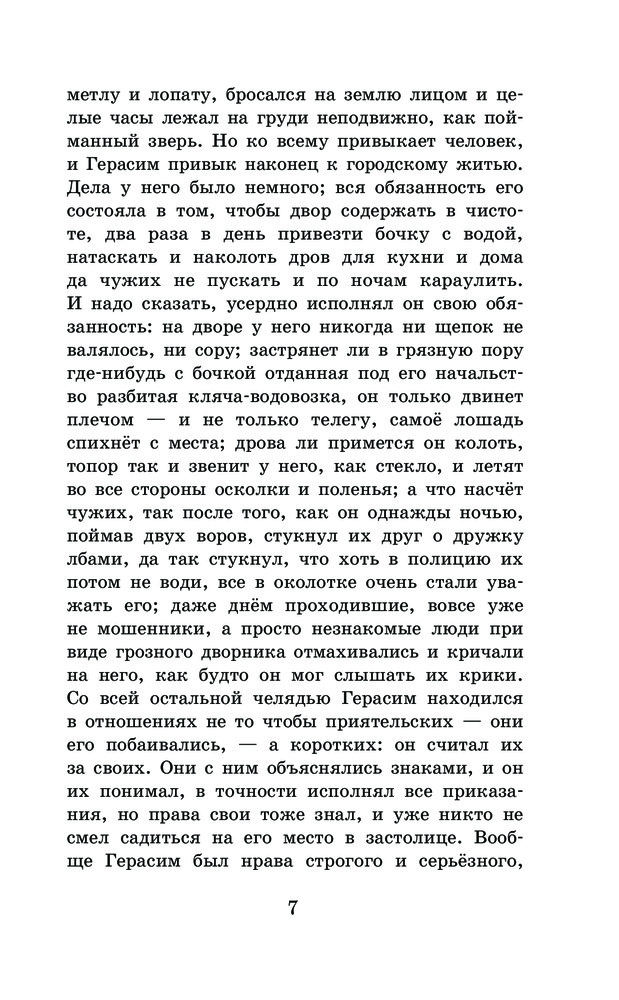 метлу и лопату, бросался на землю лицом и целые часы лежал на груди неподвижно, как пойманный зверь. Но ко всему привыкает человек, и Герасим привык наконец к городскому житью. Дела у него было немного; вся обязанность его состояла в том, чтобы двор содержать в чистоте, два раза в день привезти бочку с водой, натаскать и наколоть дров для кухни и дома да чужих не пускать и по ночам караулить. И надо сказать, усердно исполнял он свою обязанность: на дворе у него никогда ни щепок не валялось, ни сору; застрянет ли в грязную пору где-нибудь с бочкой отданная под его начальство разбитая кляча-водовозка, он только двинет плечом — и не только телегу, самоё лошадь спихнёт с места; дрова ли примется он колоть, топор так и звенит у него, как стекло, и летят во все стороны осколки и поленья; а что насчёт чужих, так после того, как он однажды ночью, поймав двух воров, стукнул их друг о дружку лбами, да так стукнул, что хоть в полицию их потом не води, все в околотке очень стали уважать его; даже днём проходившие, вовсе уже не мошенники, а просто незнакомые люди при виде грозного дворника отмахивались и кричали на него, как будто он мог слышать их крики. Со всей остальной челядью Герасим находился в отношениях не то чтобы приятельских — они его побаивались, — а коротких: он считал их за своих. Они с ним объяснялись знаками, и он их понимал, в точности исполнял все приказания, но права свои тоже знал, и уже никто не смел садиться на его место в застолице. Вообще Герасим был нрава строгого и серьёзного,

7